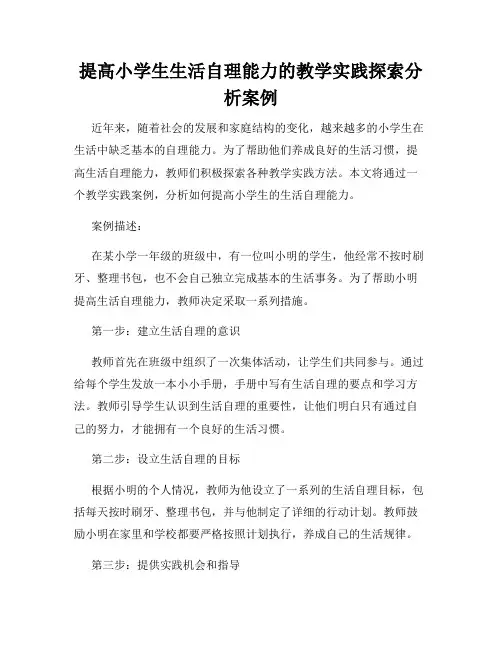 提高小学生生活自理能力的教学实践探索分析案例

近年来，随着社会的发展和家庭结构的变化，越来越多的小学生在生活中缺乏基本的自理能力。为了帮助他们养成良好的生活习惯，提高生活自理能力，教师们积极探索各种教学实践方法。本文将通过一个教学实践案例，分析如何提高小学生的生活自理能力。

案例描述：

在某小学一年级的班级中，有一位叫小明的学生，他经常不按时刷牙、整理书包，也不会自己独立完成基本的生活事务。为了帮助小明提高生活自理能力，教师决定采取一系列措施。

第一步：建立生活自理的意识

教师首先在班级中组织了一次集体活动，让学生们共同参与。通过给每个学生发放一本小小手册，手册中写有生活自理的要点和学习方法。教师引导学生认识到生活自理的重要性，让他们明白只有通过自己的努力，才能拥有一个良好的生活习惯。

第二步：设立生活自理的目标

根据小明的个人情况，教师为他设立了一系列的生活自理目标，包括每天按时刷牙、整理书包，并与他制定了详细的行动计划。教师鼓励小明在家里和学校都要严格按照计划执行，养成自己的生活规律。

第三步：提供实践机会和指导